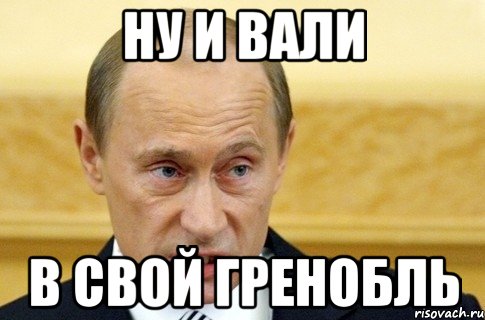 НУ И ВАЛИ

В СВОЙ ГРЕНОБЛЬ

risovach.ru